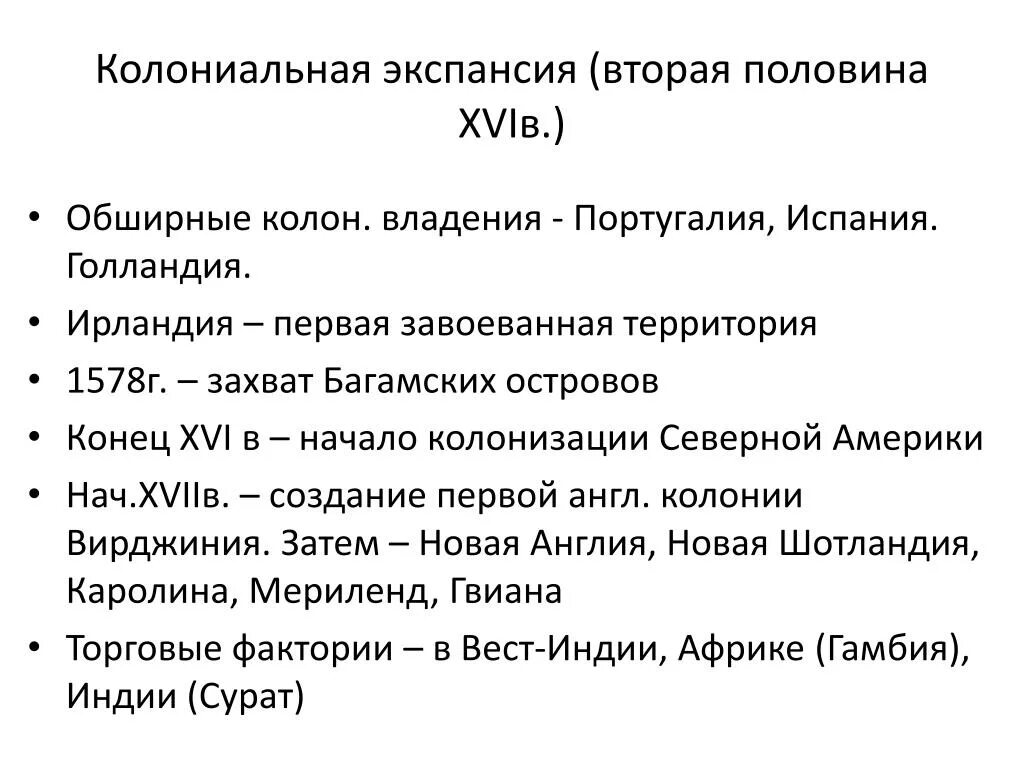 Колониальная экспансия (вторая половина XVIв.)

• Обширные колон. владения - Португалия, Испания. Голландия.
• Ирландия – первая завоеванная территория
• 1578г. – захват Багамских островов
• Конец XVI в – начало колонизации Северной Америки
• Нач.XVIIв. – создание первой англ. колонии Вирджиния. Затем – Новая Англия, Новая Шотландия, Каролина, Мериленд, Гвиана
• Торговые фактории – в Вест-Индии, Африке (Гамбия), Индии (Сурат)